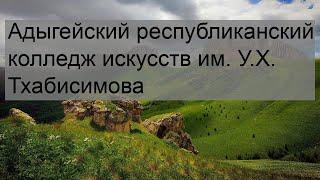 Адыгейский республиканский колледж искусств им. У.Х. Тхабисимова